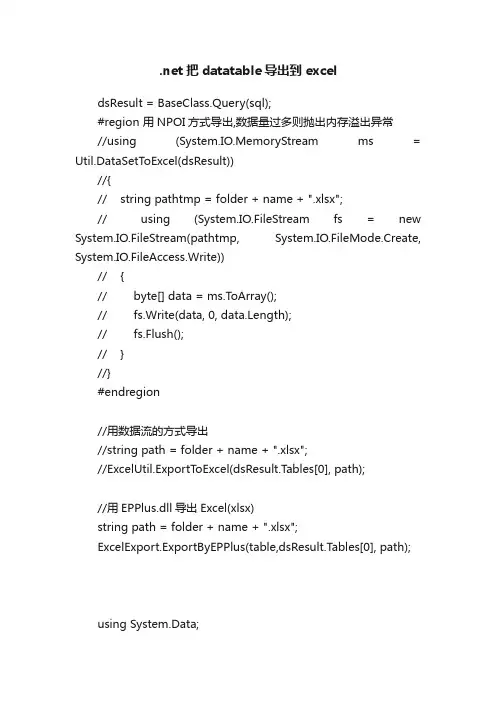 .net 把 datatable 导出到 excel

dsResult = BaseClass.Query(sql);
#region 用 NPOI 方式导出,数据量过多则抛出内存溢出异常
//using (System.IO.MemoryStream ms = Util.DataSetToExcel(dsResult))
//{
// string pathtmp = folder + name + ".xlsx";
// using (System.IO.FileStream fs = new System.IO.FileStream(pathtmp, System.IO.FileMode.Create, System.IO.FileAccess.Write))
// {
// byte[] data = ms.ToArray();
// fs.Write(data, 0, data.Length);
// fs.Flush();
// }
//}
#endregion

//用数据流的方式导出
//string path = folder + name + ".xlsx";
//ExcelUtil.ExportToExcel(dsResult.Tables[0], path);

//用 EPPlus.dll 导出 Excel(xlsx)
string path = folder + name + ".xlsx";
ExcelExport.ExportByEPPlus(table,dsResult.Tables[0], path);

using System.Data;